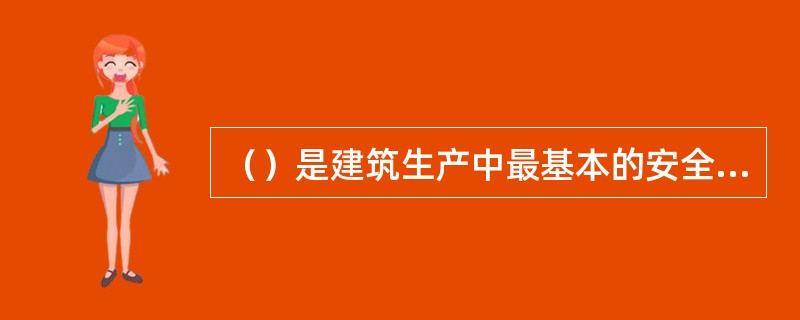 （）是建筑生产中最基本的安全...